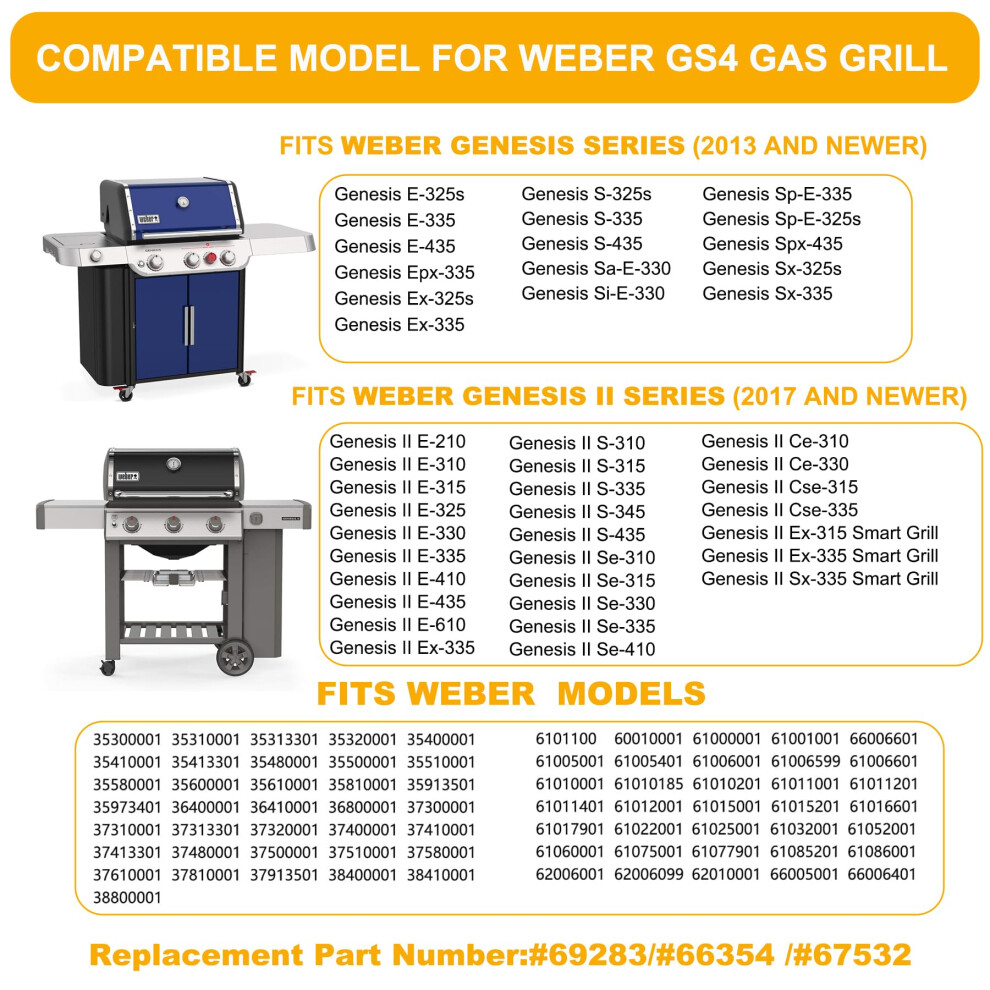 COMPATIBLE MODEL FOR WEBER GS4 GAS GRILL

FITS WEBER GENESIS SERIES (2013 AND NEWER)

Genesis E-325s
Genesis E-335
Genesis E-435
Genesis Epx-335
Genesis Ex-325s
Genesis Ex-335

Genesis S-325s
Genesis S-335
Genesis S-435
Genesis Sa-E-330
Genesis Si-E-330

Genesis Sp-E-335
Genesis Sp-E-325s
Genesis Spx-435
Genesis Sx-325s
Genesis Sx-335

FITS WEBER GENESIS II SERIES (2017 AND NEWER)

Genesis II E-210
Genesis II E-310
Genesis II E-315
Genesis II E-325
Genesis II E-330
Genesis II E-335
Genesis II E-410
Genesis II E-435
Genesis II E-610
Genesis II Ex-335

Genesis II S-310
Genesis II S-315
Genesis II S-335
Genesis II S-345
Genesis II S-435
Genesis II Se-310
Genesis II Se-315
Genesis II Se-330
Genesis II Se-335
Genesis II Se-410

Genesis II Ce-310
Genesis II Ce-330
Genesis II Cse-315
Genesis II Cse-335
Genesis II Ex-315 Smart Grill
Genesis II Ex-335 Smart Grill
Genesis II Sx-335 Smart Grill

FITS WEBER MODELS

35300001 35310001 35313301 35320001 35400001
35410001 35413301 35480001 35500001 35510001
35580001 35600001 35610001 35810001 35913501
35973401 36400001 36410001 36800001 37300001
37310001 37313301 37320001 37400001 37410001
37413301 37480001 37500001 37510001 37580001
37610001 37810001 37913501 38400001 38410001
38800001

6101100 60010001 61000001 61001001 66006601
61005001 61005401 61006001 61006599 61006601
61010001 61010185 61010201 61011001 61011201
61011401 61012001 61015001 61015201 61016601
61017901 61022001 61025001 61032001 61052001
61060001 61075001 61077901 61085201 61086001
62006001 62006099 62010001 66005001 66006401

Replacement Part Number:#69283/#66354 /#67532